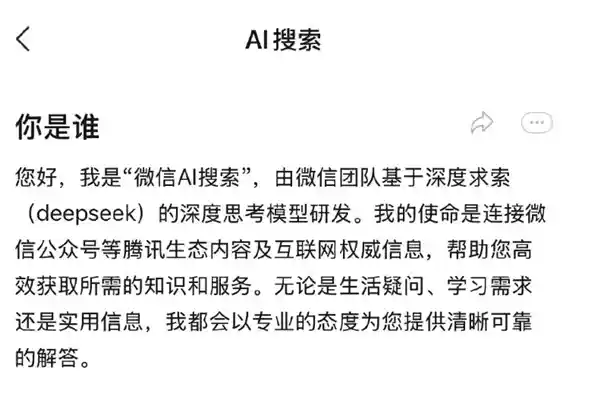 AI搜索

你是谁

您好，我是“微信AI搜索”，由微信团队基于深度求索（deepseek）的深度思考模型研发。我的使命是连接微信公众号等腾讯生态内容及互联网权威信息，帮助您高效获取所需的知识和服务。无论是生活疑问、学习需求还是实用信息，我都会以专业的态度为您提供清晰可靠的解答。